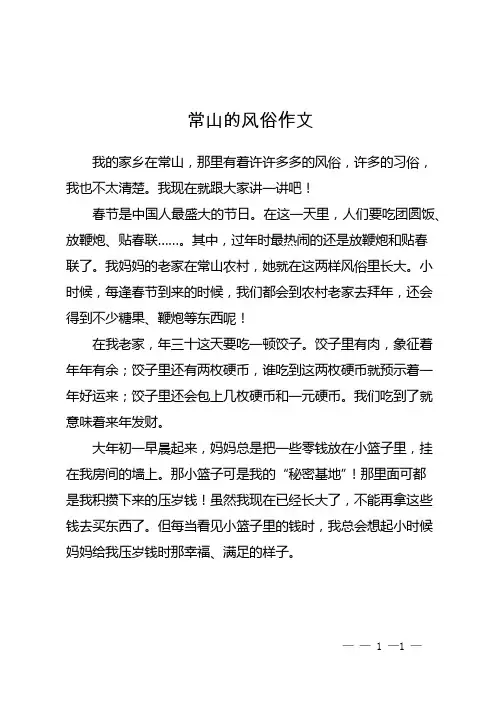 常山的风俗作文

我的家乡在常山，那里有着许许多多的风俗，许多的习俗，我也不太清楚。我现在就跟大家讲一讲吧！

春节是中国人最盛大的节日。在这一天里，人们要吃团圆饭、放鞭炮、贴春联……。其中，过年时最热闹的还是放鞭炮和贴春联了。我妈妈的老家在常山农村，她就在这两样风俗里长大。小时候，每逢春节到来的时候，我们都会到农村老家去拜年，还会得到不少糖果、鞭炮等东西呢！

在我老家，年三十这天要吃一顿饺子。饺子里有肉，象征着年年有余；饺子里还有两枚硬币，谁吃到这两枚硬币就预示着一年好运来；饺子里还会包上几枚硬币和一元硬币。我们吃到了就意味着来年发财。

大年初一早晨起来，妈妈总是把一些零钱放在小篮子里，挂在我房间的墙上。那小篮子可是我的“秘密基地”！那里面可都是我积攒下来的压岁钱！虽然我现在已经长大了，不能再拿这些钱去买东西了。但每当看见小篮子里的钱时，我总会想起小时候妈妈给我压岁钱时那幸福、满足的样子。

— — 1 —1 —